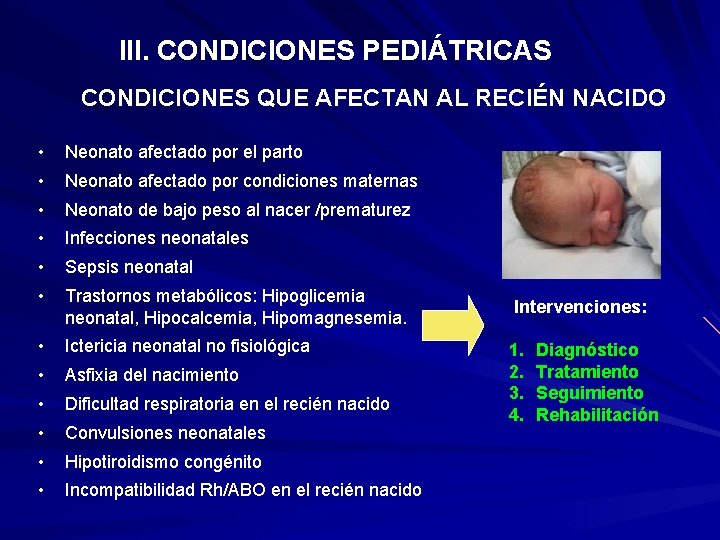 III. CONDICIONES PEDIÁTRICAS

CONDICIONES QUE AFECTAN AL RECIÉN NACIDO

• Neonato afectado por el parto
• Neonato afectado por condiciones maternas
• Neonato de bajo peso al nacer /prematurez
• Infecciones neonatales
• Sepsis neonatal
• Trastornos metabólicos: Hipoglicemia neonatal, Hipocalcemia, Hipomagnesemia.
• Ictericia neonatal no fisiológica
• Asfixia del nacimiento
• Dificultad respiratoria en el recién nacido
• Convulsiones neonatales
• Hipotiroidismo congénito
• Incompatibilidad Rh/ABO en el recién nacido

Intervenciones:

1. Diagnóstico
2. Tratamiento
3. Seguimiento
4. Rehabilitación